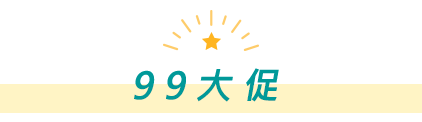 99大促